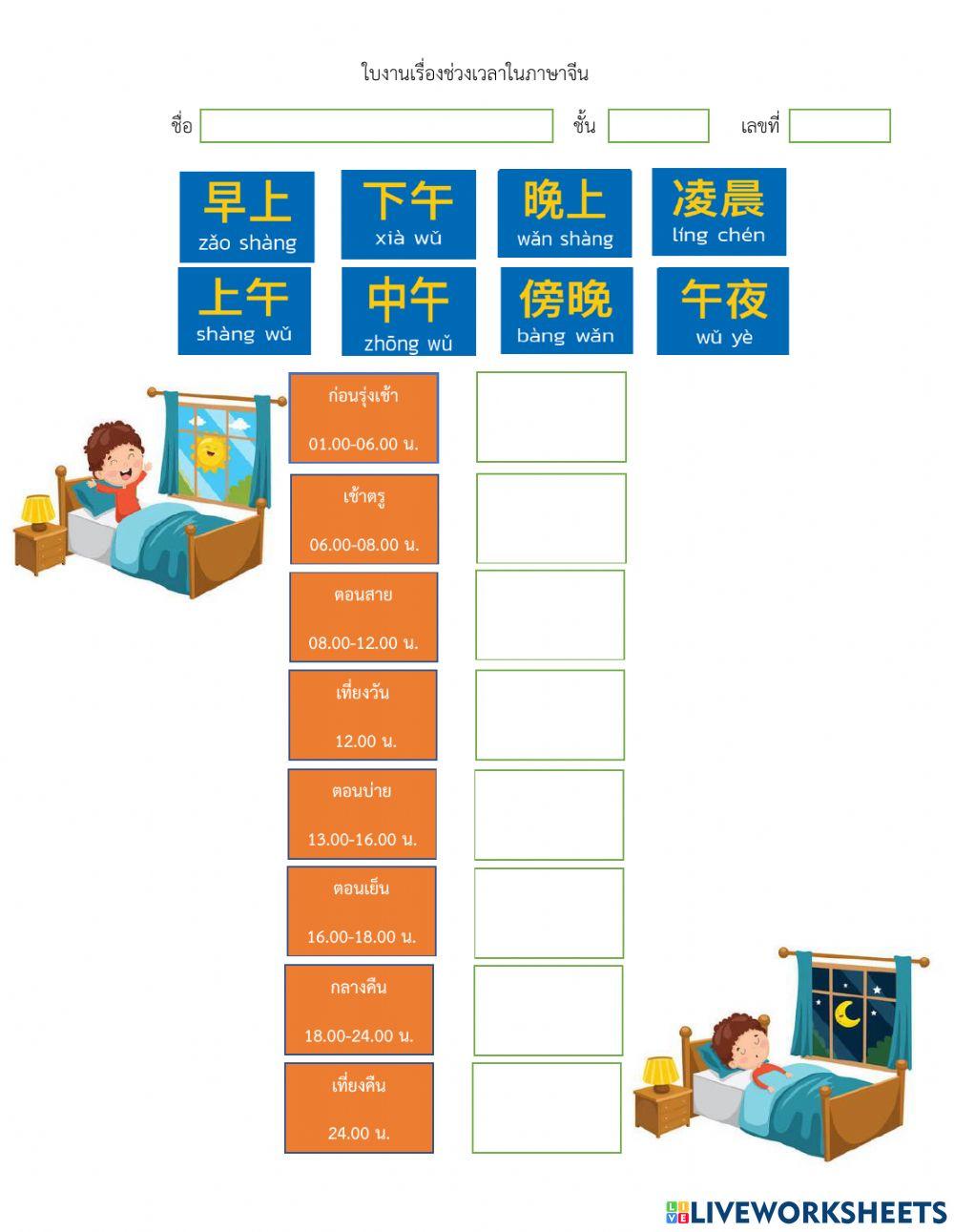 ใบงานเรื่องช่วงเวลาในภาษาจีน

ชื่อ ____ ชั้น ____ เลขที่ ____

早上
zǎo shàng

下午
xià wǔ

晚上
wǎn shàng

凌晨
líng chén

上午
shàng wǔ

中午
zhōng wǔ

傍晚
bàng wǎn

午夜
wǔ yè

ก่อนรุ่งเช้า
01.00-06.00 น.

เช้าตรู
06.00-08.00 น.

ตอนสาย
08.00-12.00 น.

เที่ยงวัน
12.00 น.

ตอนบ่าย
13.00-16.00 น.

ตอนเย็น
16.00-18.00 น.

กลางคืน
18.00-24.00 น.

เที่ยงคืน
24.00 น.

LIVEWORKSHEETS